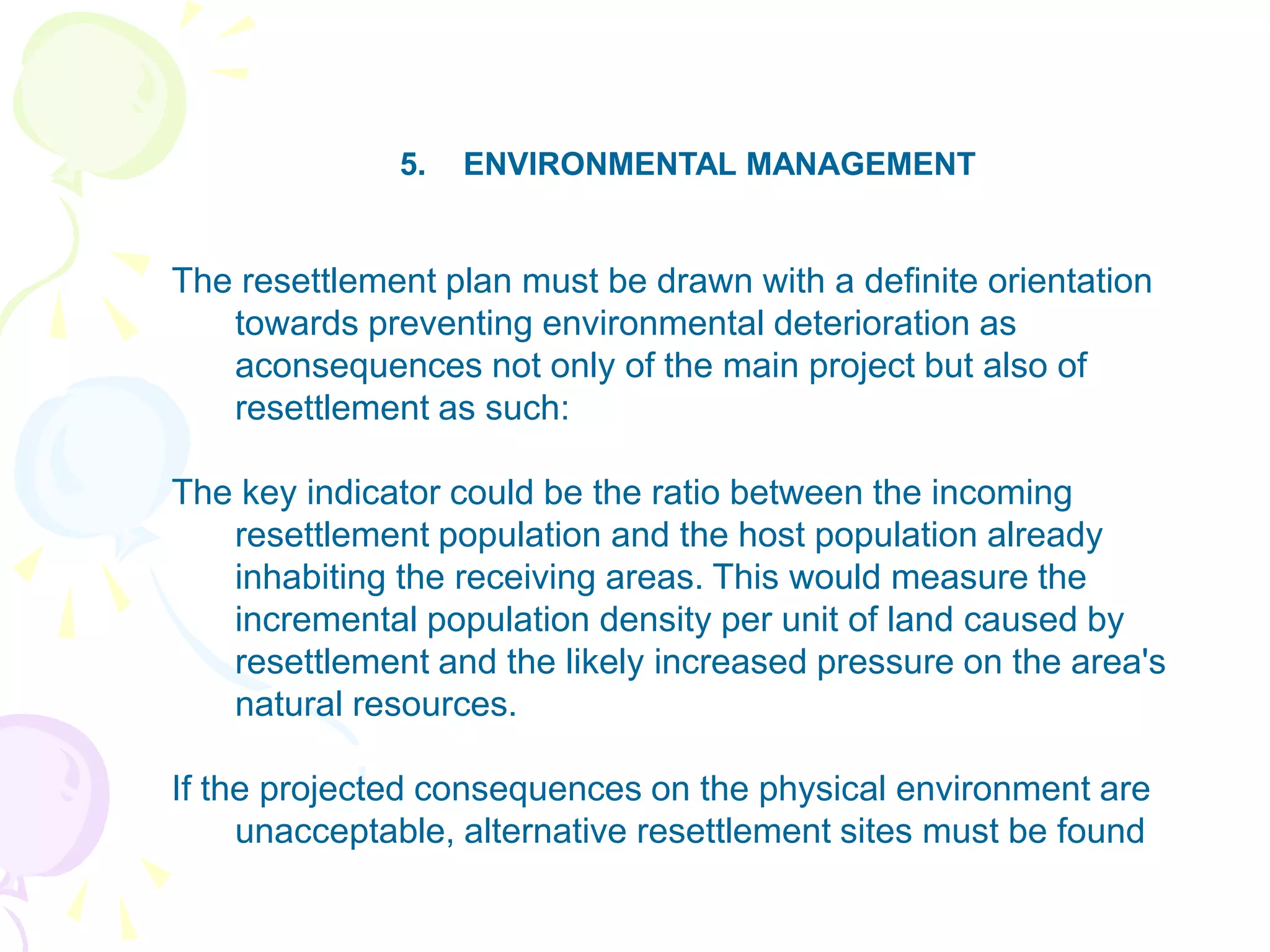 5. ENVIRONMENTAL MANAGEMENT

The resettlement plan must be drawn with a definite orientation towards preventing environmental deterioration as aconsequences not only of the main project but also of resettlement as such:

The key indicator could be the ratio between the incoming resettlement population and the host population already inhabiting the receiving areas. This would measure the incremental population density per unit of land caused by resettlement and the likely increased pressure on the area's natural resources.

If the projected consequences on the physical environment are unacceptable, alternative resettlement sites must be found